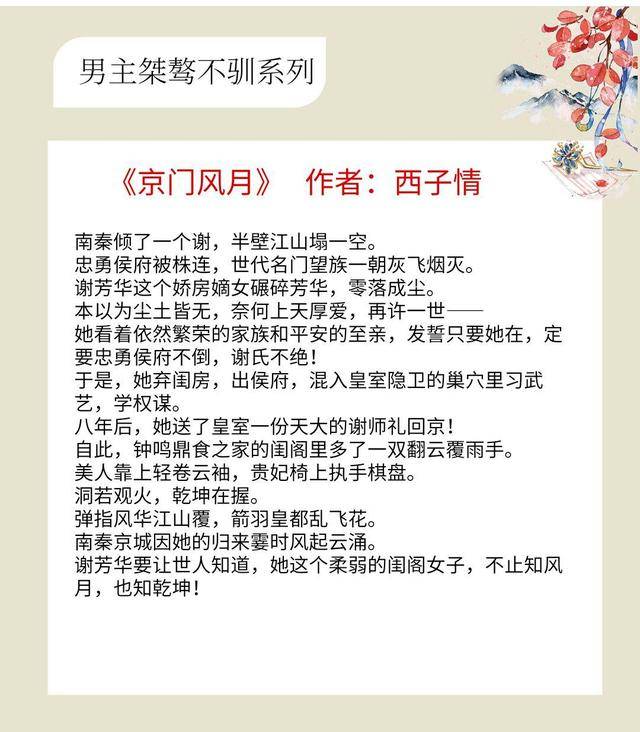 男主桀骜不驯系列

《京门风月》 作者：西子情

南秦倾了一个谢，半壁江山塌一空。
忠勇侯府被株连，世代名门望族一朝灰飞烟灭。
谢芳华这个娇房嫡女碾碎芳华，零落成尘。
本以为尘土皆无，奈何上天厚爱，再许一世——
她看着依然繁荣的家族和平安的至亲，发誓只要她在，定要忠勇侯府不倒，谢氏不绝！
于是，她弃闺房，出侯府，混入皇室隐卫的巢穴里习武艺，学权谋。
八年后，她送了皇室一份天大的谢师礼回京！
自此，钟鸣鼎食之家的闺阁里多了一双翻云覆雨手。
美人靠上轻卷云袖，贵妃椅上执手棋盘。
洞若观火，乾坤在握。
弹指风华江山覆，箭羽皇都乱飞花。
南秦京城因她的归来霎时风起云涌。
谢芳华要让世人知道，她这个柔弱的闺阁女子，不止知风月，也知乾坤！